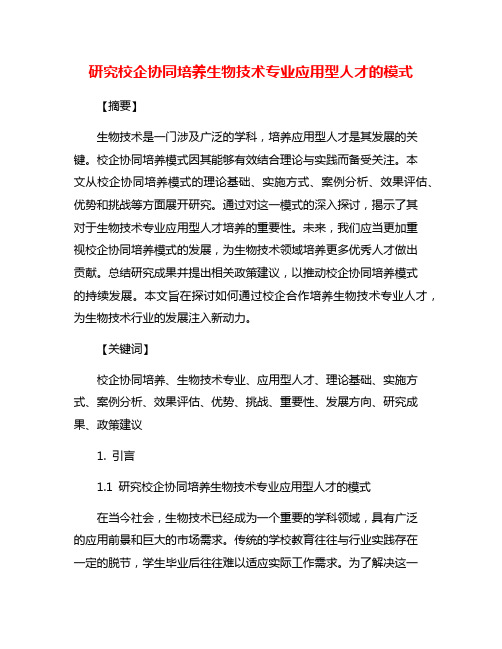 研究校企协同培养生物技术专业应用型人才的模式

【摘要】

生物技术是一门涉及广泛的学科，培养应用型人才是其发展的关键。校企协同培养模式因其能够有效结合理论与实践而备受关注。本文从校企协同培养模式的理论基础、实施方式、案例分析、效果评估、优势和挑战等方面展开研究。通过对这一模式的深入探讨，揭示了其对于生物技术专业应用型人才培养的重要性。未来，我们应当更加重视校企协同培养模式的发展，为生物技术领域培养更多优秀人才做出贡献。总结研究成果并提出相关政策建议，以推动校企协同培养模式的持续发展。本文旨在探讨如何通过校企合作培养生物技术专业人才，为生物技术行业的发展注入新动力。

【关键词】

校企协同培养、生物技术专业、应用型人才、理论基础、实施方式、案例分析、效果评估、优势、挑战、重要性、发展方向、研究成果、政策建议

1. 引言

1.1 研究校企协同培养生物技术专业应用型人才的模式

在当今社会，生物技术已经成为一个重要的学科领域，具有广泛的应用前景和巨大的市场需求。传统的学校教育往往与行业实践存在一定的脱节，学生毕业后往往难以适应实际工作需求。为了解决这一